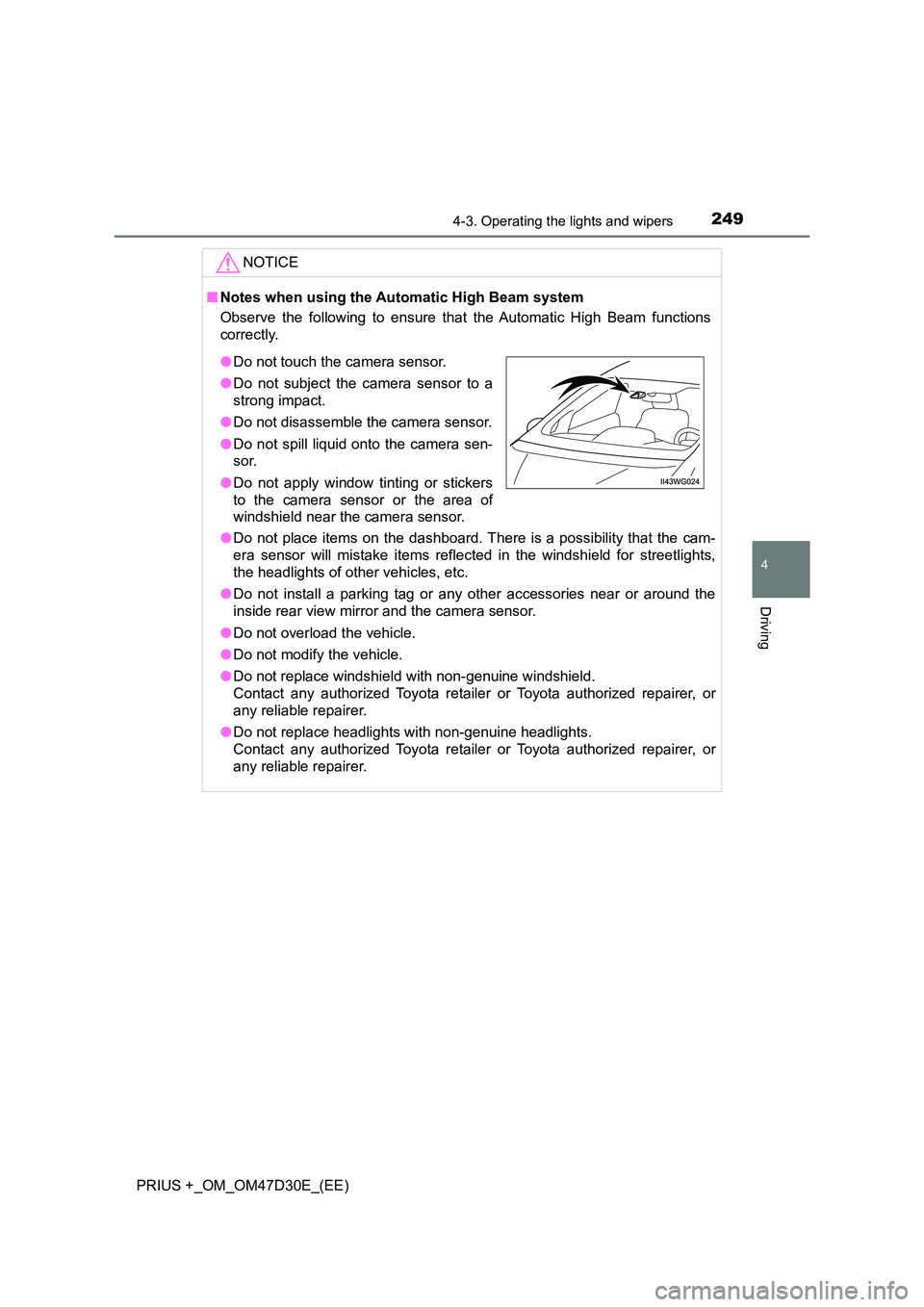 4-3. Operating the lights and wipers 249

NOTICE

■ Notes when using the Automatic High Beam system
Observe the following to ensure that the Automatic High Beam functions correctly.

● Do not touch the camera sensor.
● Do not subject the camera sensor to a strong impact.
● Do not disassemble the camera sensor.
● Do not spill liquid onto the camera sensor.
● Do not apply window tinting or stickers to the camera sensor or the area of windshield near the camera sensor.

II43WG024

● Do not place items on the dashboard. There is a possibility that the camera sensor will mistake items reflected in the windshield for streetlights, the headlights of other vehicles, etc.
● Do not install a parking tag or any other accessories near or around the inside rear view mirror and the camera sensor.
● Do not overload the vehicle.
● Do not modify the vehicle.
● Do not replace windshield with non-genuine windshield.
Contact any authorized Toyota retailer or Toyota authorized repairer, or any reliable repairer.
● Do not replace headlights with non-genuine headlights.
Contact any authorized Toyota retailer or Toyota authorized repairer, or any reliable repairer.

4

Driving

PRIUS +_OM_OM47D30E_(EE)

carmanualsonline.info